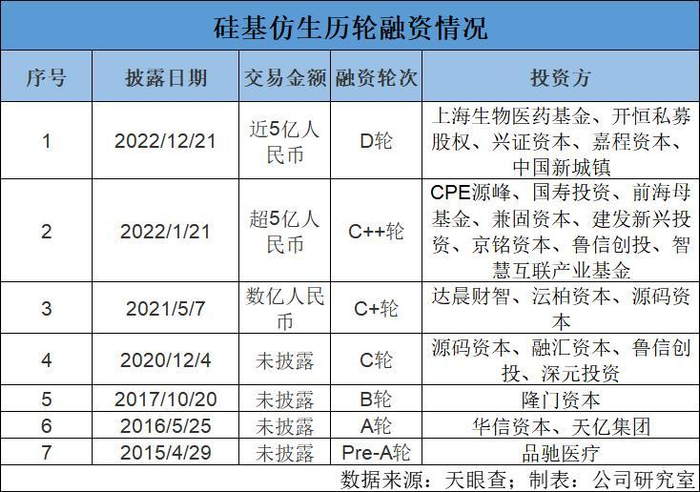 硅基仿生历轮融资情况

| 序号 | 披露日期 | 交易金额 | 融资轮次 | 投资方 |
|---|---|---|---|---|
| 1 | 2022/12/21 | 近5亿人民币 | D轮 | 上海生物医药基金、开恒私募股权、兴证资本、嘉程资本、中国新城镇 |
| 2 | 2022/1/21 | 超5亿人民币 | C++轮 | CPE源峰、国寿投资、前海母基金、兼固资本、建发新兴投资、京铭资本、鲁信创投、智慧互联产业基金 |
| 3 | 2021/5/7 | 数亿人民币 | C+轮 | 达晨财智、沄柏资本、源码资本 |
| 4 | 2020/12/4 | 未披露 | C轮 | 源码资本、融汇资本、鲁信创投、深元投资 |
| 5 | 2017/10/20 | 未披露 | B轮 | 隆门资本 |
| 6 | 2016/5/25 | 未披露 | A轮 | 华信资本、天亿集团 |
| 7 | 2015/4/29 | 未披露 | Pre-A轮 | 品驰医疗 |

数据来源：天眼查；制表：公司研究室